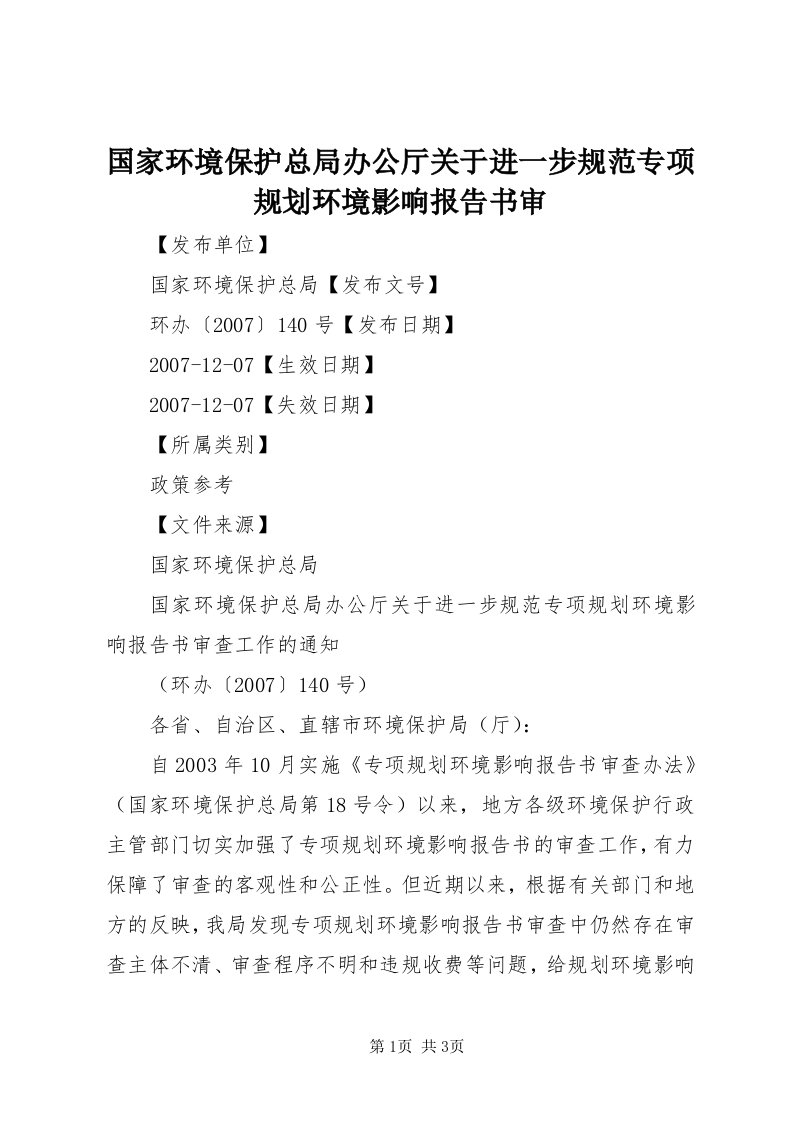 国家环境保护总局办公厅关于进一步规范专项规划环境影响报告书审

【发布单位】

国家环境保护总局【发布文号】

环办〔2007〕140号【发布日期】

2007-12-07【生效日期】

2007-12-07【失效日期】

【所属类别】

政策参考

【文件来源】

国家环境保护总局

国家环境保护总局办公厅关于进一步规范专项规划环境影响报告书审查工作的通知

（环办〔2007〕140号）

各省、自治区、直辖市环境保护局（厅）：

自2003年10月实施《专项规划环境影响报告书审查办法》（国家环境保护总局第18号令）以来，地方各级环境保护行政主管部门切实加强了专项规划环境影响报告书的审查工作，有力保障了审查的客观性和公正性。但近期以来，根据有关部门和地方的反映，我局发现专项规划环境影响报告书审查中仍然存在审查主体不清、审查程序不明和违规收费等问题，给规划环境影响

第1页 共3页